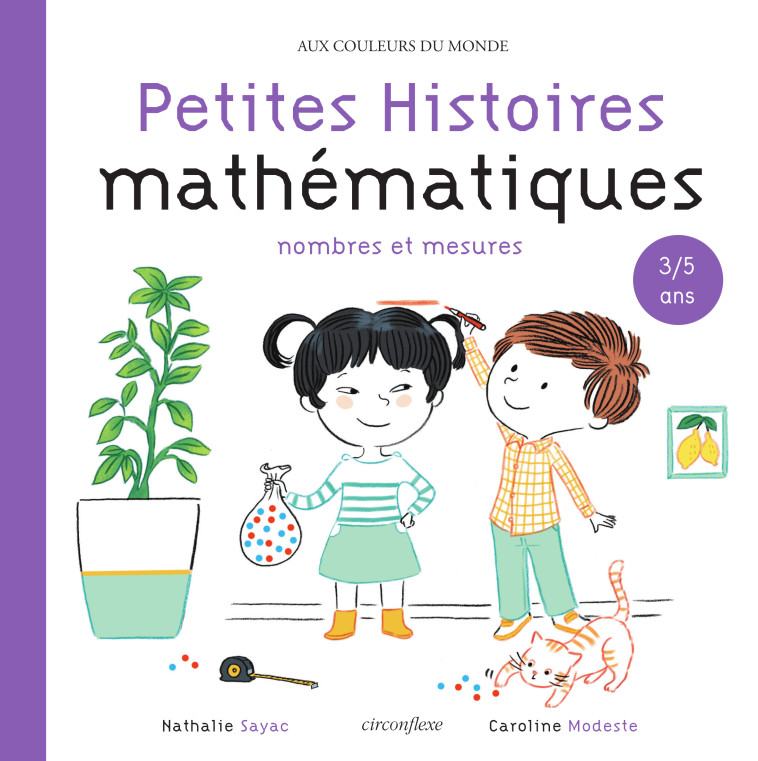 AUX COULEURS DU MONDE

Petites Histoires mathématiques

nombres et mesures

3/5 ans

Nathalie Sayac

circonflexe

Caroline Modeste